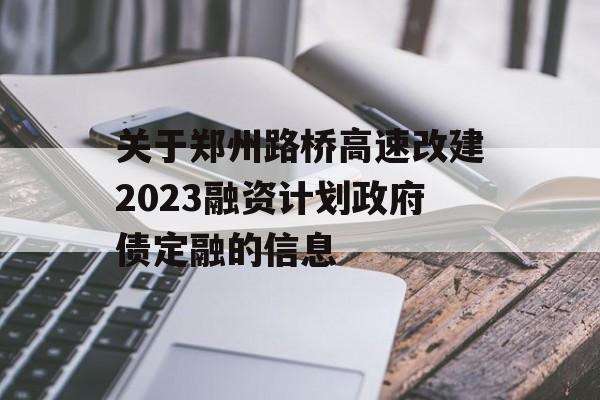 关于郑州路桥高速改建2023融资计划政府债定融的信息